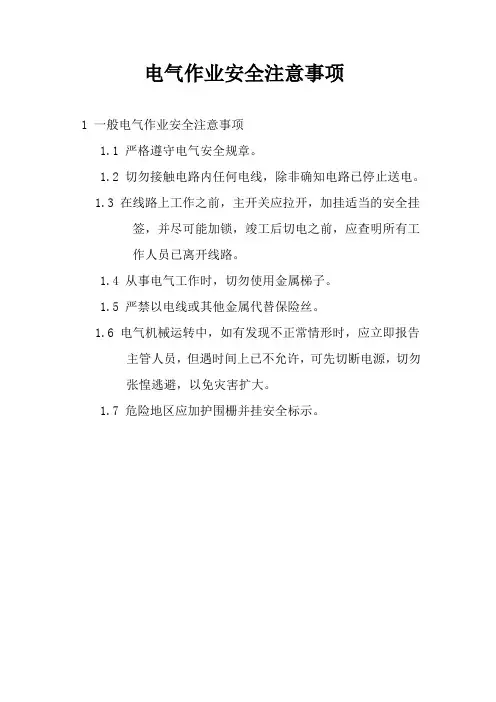 电气作业安全注意事项

1 一般电气作业安全注意事项

1.1 严格遵守电气安全规章。

1.2 切勿接触电路内任何电线，除非确知电路已停止送电。

1.3 在线路上工作之前，主开关应拉开，加挂适当的安全挂签，并尽可能加锁，竣工后切电之前，应查明所有工作人员已离开线路。

1.4 从事电气工作时，切勿使用金属梯子。

1.5 严禁以电线或其他金属代替保险丝。

1.6 电气机械运转中，如有发现不正常情形时，应立即报告主管人员，但遇时间上已不允许，可先切断电源，切勿张惶逃避，以免灾害扩大。

1.7 危险地区应加护围栅并挂安全标示。